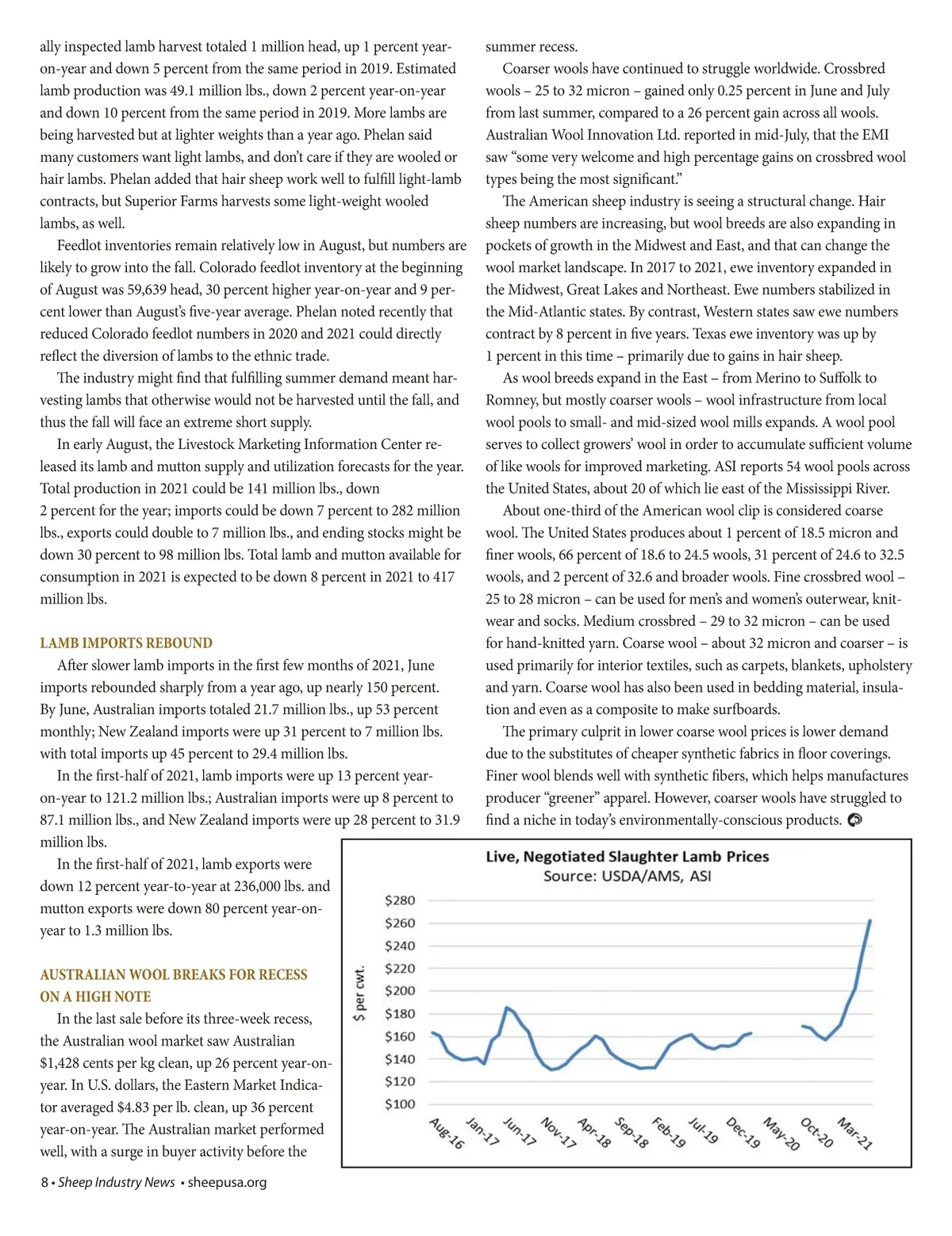 ally inspected lamb harvest totaled 1 million head, up 1 percent year-on-year and down 5 percent from the same period in 2019. Estimated lamb production was 49.1 million lbs., down 2 percent year-on-year and down 10 percent from the same period in 2019. More lambs are being harvested but at lighter weights than a year ago. Phelan said many customers want light lambs, and don't care if they are wooled or hair lambs. Phelan added that hair sheep work well to fulfill light-lamb contracts, but Superior Farms harvests some light-weight wooled lambs, as well.

Feedlot inventories remain relatively low in August, but numbers are likely to grow into the fall. Colorado feedlot inventory at the beginning of August was 59,639 head, 30 percent higher year-on-year and 9 percent lower than August's five-year average. Phelan noted recently that reduced Colorado feedlot numbers in 2020 and 2021 could directly reflect the diversion of lambs to the ethnic trade.

The industry might find that fulfilling summer demand meant harvesting lambs that otherwise would not be harvested until the fall, and thus the fall will face an extreme short supply.

In early August, the Livestock Marketing Information Center released its lamb and mutton supply and utilization forecasts for the year. Total production in 2021 could be 141 million lbs., down 2 percent for the year; imports could be down 7 percent to 282 million lbs., exports could double to 7 million lbs., and ending stocks might be down 30 percent to 98 million lbs. Total lamb and mutton available for consumption in 2021 is expected to be down 8 percent in 2021 to 417 million lbs.

LAMB IMPORTS REBOUND

After slower lamb imports in the first few months of 2021, June imports rebounded sharply from a year ago, up nearly 150 percent. By June, Australian imports totaled 21.7 million lbs., up 53 percent monthly; New Zealand imports were up 31 percent to 7 million lbs. with total imports up 45 percent to 29.4 million lbs.

In the first-half of 2021, lamb imports were up 13 percent year-on-year to 121.2 million lbs.; Australian imports were up 8 percent to 87.1 million lbs., and New Zealand imports were up 28 percent to 31.9 million lbs.

In the first-half of 2021, lamb exports were down 12 percent year-to-year at 236,000 lbs. and mutton exports were down 80 percent year-on-year to 1.3 million lbs.

AUSTRALIAN WOOL BREAKS FOR RECESS ON A HIGH NOTE

In the last sale before its three-week recess, the Australian wool market saw Australian $1,428 cents per kg clean, up 26 percent year-on-year. In U.S. dollars, the Eastern Market Indicator averaged $4.83 per lb. clean, up 36 percent year-on-year. The Australian market performed well, with a surge in buyer activity before the summer recess.

Coarser wools have continued to struggle worldwide. Crossbred wools – 25 to 32 micron – gained only 0.25 percent in June and July from last summer, compared to a 26 percent gain across all wools. Australian Wool Innovation Ltd. reported in mid-July, that the EMI saw "some very welcome and high percentage gains on crossbred wool types being the most significant."

The American sheep industry is seeing a structural change. Hair sheep numbers are increasing, but wool breeds are also expanding in pockets of growth in the Midwest and East, and that can change the wool market landscape. In 2017 to 2021, ewe inventory expanded in the Midwest, Great Lakes and Northeast. Ewe numbers stabilized in the Mid-Atlantic states. By contrast, Western states saw ewe numbers contract by 8 percent in five years. Texas ewe inventory was up by 1 percent in this time – primarily due to gains in hair sheep.

As wool breeds expand in the East – from Merino to Suffolk to Romney, but mostly coarser wools – wool infrastructure from local wool pools to small- and mid-sized wool mills expands. A wool pool serves to collect growers' wool in order to accumulate sufficient volume of like wools for improved marketing. ASI reports 54 wool pools across the United States, about 20 of which lie east of the Mississippi River.

About one-third of the American wool clip is considered coarse wool. The United States produces about 1 percent of 18.5 micron and finer wools, 66 percent of 18.6 to 24.5 wools, 31 percent of 24.6 to 32.5 wools, and 2 percent of 32.6 and broader wools. Fine crossbred wool – 25 to 28 micron – can be used for men's and women's outerwear, knitwear and socks. Medium crossbred – 29 to 32 micron – can be used for hand-knitted yarn. Coarse wool – about 32 micron and coarser – is used primarily for interior textiles, such as carpets, blankets, upholstery and yarn. Coarse wool has also been used in bedding material, insulation and even as a composite to make surfboards.

The primary culprit in lower coarse wool prices is lower demand due to the substitutes of cheaper synthetic fabrics in floor coverings. Finer wool blends well with synthetic fibers, which helps manufactures producer "greener" apparel. However, coarser wools have struggled to find a niche in today's environmentally-conscious products.

Live, Negotiated Slaughter Lamb Prices
Source: USDA/AMS, ASI
$ per cwt.
$280
$260
$240
$220
$200
$180
$160
$140
$120
$100
Aug-16 Jan-17 Jun-17 Nov-17 Apr-18 Sep-18 Feb-19 Jul-19 Dec-19 May-20 Oct-20 Mar-21

8 • Sheep Industry News • sheepusa.org